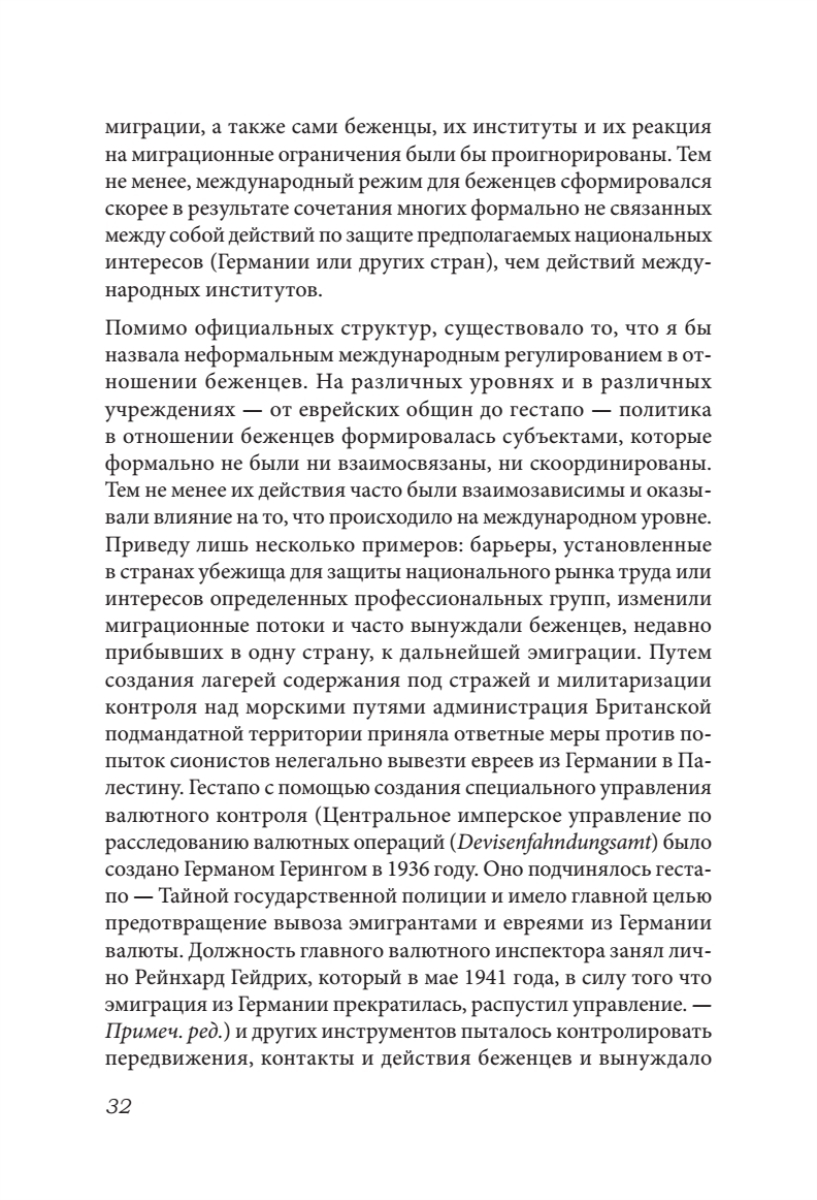 миграции, а также сами беженцы, их институты и их реакция на миграционные ограничения были бы проигнорированы. Тем не менее, международный режим для беженцев сформировался скорее в результате сочетания многих формально не связанных между собой действий по защите предполагаемых национальных интересов (Германии или других стран), чем действий международных институтов.

Помимо официальных структур, существовало то, что я бы назвала неформальным международным регулированием в отношении беженцев. На различных уровнях и в различных учреждениях — от еврейских общин до гестапо — политика в отношении беженцев формировалась субъектами, которые формально не были ни взаимосвязаны, ни скоординированы. Тем не менее их действия часто были взаимозависимы и оказывали влияние на то, что происходило на международном уровне. Приведу лишь несколько примеров: барьеры, установленные в странах убежища для защиты национального рынка труда или интересов определенных профессиональных групп, изменили миграционные потоки и часто вынуждали беженцев, недавно прибывших в одну страну, к дальнейшей эмиграции. Путем создания лагерей содержания под стражей и милитаризации контроля над морскими путями администрация Британской подмандатной территории приняла ответные меры против попыток сионистов нелегально вывезти евреев из Германии в Палестину. Гестапо с помощью создания специального управления валютного контроля (Центральное имперское управление по расследованию валютных операций (Devisenfahndungsamt) было создано Германом Герингом в 1936 году. Оно подчинялось гестапо — Тайной государственной полиции и имело главной целью предотвращение вывоза эмигрантами и евреями из Германии валюты. Должность главного валютного инспектора занял лично Рейнхард Гейдрих, который в мае 1941 года, в силу того что эмиграция из Германии прекратилась, распустил управление. — Примеч. ред.) и других инструментов пыталось контролировать передвижения, контакты и действия беженцев и вынуждало

32